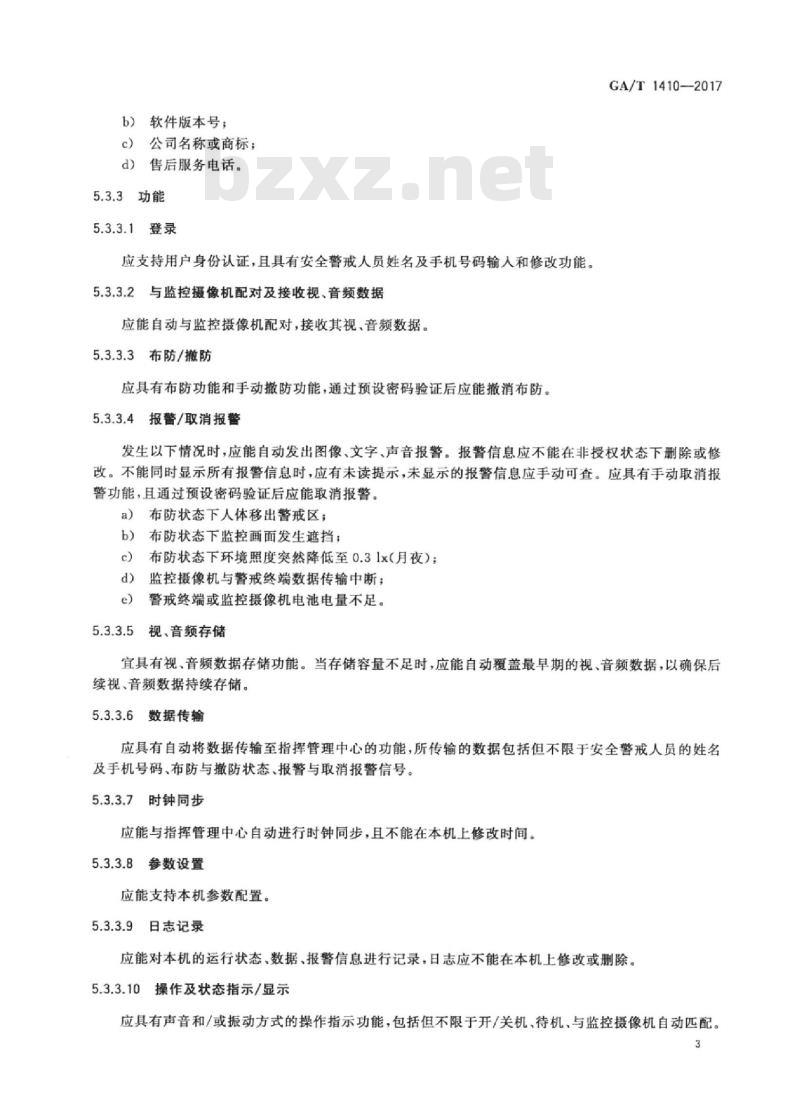 GA/T 1410—2017

b) 软件版本号；

c) 公司名称或商标；

d) 售后服务电话。

bzxz.net

5.3.3 功能

5.3.3.1 登录

应支持用户身份认证，且具有安全警戒人员姓名及手机号码输入和修改功能。

5.3.3.2 与监控摄像机配对及接收视、音频数据

应能自动与监控摄像机配对，接收其视、音频数据。

5.3.3.3 布防/撤防

应具有布防功能和手动撤防功能，通过预设密码验证后应能撤消布防。

5.3.3.4 报警/取消报警

发生以下情况时，应能自动发出图像、文字、声音报警。报警信息应不能在非授权状态下删除或修改。不能同时显示所有报警信息时，应有未读提示，未显示的报警信息应手动可查。应具有手动取消报警功能，且通过预设密码验证后应能取消报警。

a) 布防状态下人体移出警戒区；

b) 布防状态下监控画面发生遮挡；

c) 布防状态下环境照度突然降低至 0.3 lx(月夜)；

d) 监控摄像机与警戒终端数据传输中断；

e) 警戒终端或监控摄像机电池电量不足。

5.3.3.5 视、音频存储

宜具有视、音频数据存储功能。当存储容量不足时，应能自动覆盖最早期的视、音频数据，以确保后续视、音频数据持续存储。

5.3.3.6 数据传输

应具有自动将数据传输至指挥管理中心的功能，所传输的数据包括但不限于安全警戒人员的姓名及手机号码、布防与撤防状态、报警与取消报警信号。

5.3.3.7 时钟同步

应能与指挥管理中心自动进行时钟同步，且不能在本机上修改时间。

5.3.3.8 参数设置

应能支持本机参数配置。

5.3.3.9 日志记录

应能对本机的运行状态、数据、报警信息进行记录，日志应不能在本机上修改或删除。

5.3.3.10 操作及状态指示/显示

应具有声音和/或振动方式的操作指示功能，包括但不限于开/关机、待机、与监控摄像机自动匹配。

3